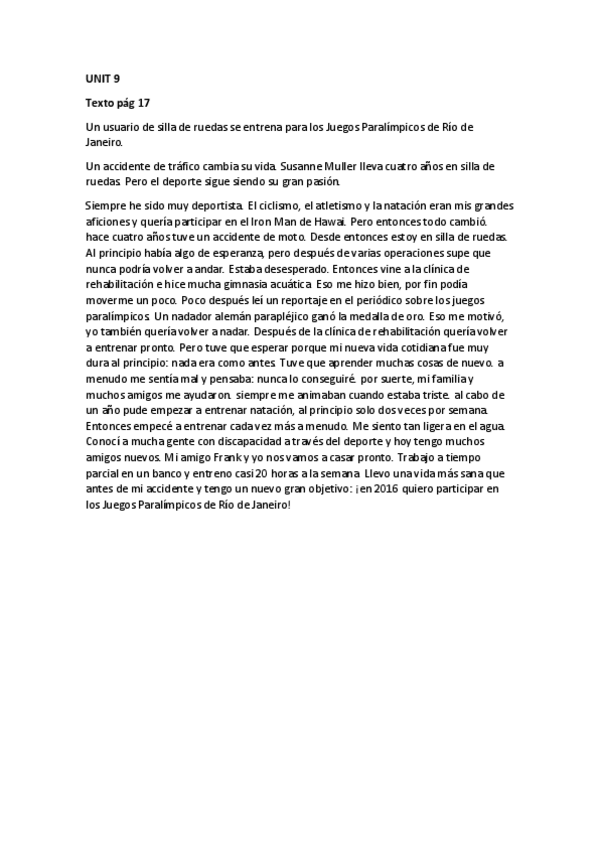 UNIT 9

Texto pág 17

Un usuario de silla de ruedas se entrena para los Juegos Paralímpicos de Río de Janeiro.

Un accidente de tráfico cambia su vida. Susanne Muller lleva cuatro años en silla de ruedas. Pero el deporte sigue siendo su gran pasión.

Siempre he sido muy deportista. El ciclismo, el atletismo y la natación eran mis grandes aficiones y quería participar en el Iron Man de Hawai. Pero entonces todo cambió. hace cuatro años tuve un accidente de moto. Desde entonces estoy en silla de ruedas. Al principio había algo de esperanza, pero después de varias operaciones supe que nunca podría volver a andar. Estaba desesperado. Entonces vine a la clínica de rehabilitación e hice mucha gimnasia acuática. Eso me hizo bien, por fin podía moverme un poco. Poco después leí un reportaje en el periódico sobre los juegos paralímpicos. Un nadador alemán parapléjico ganó la medalla de oro. Eso me motivó, yo también quería volver a nadar. Después de la clínica de rehabilitación quería volver a entrenar pronto. Pero tuve que esperar porque mi nueva vida cotidiana fue muy dura al principio: nada era como antes. Tuve que aprender muchas cosas de nuevo. a menudo me sentía mal y pensaba: nunca lo conseguiré. por suerte, mi familia y muchos amigos me ayudaron. siempre me animaban cuando estaba triste. al cabo de un año pude empezar a entrenar natación, al principio solo dos veces por semana. Entonces empecé a entrenar cada vez más a menudo. Me siento tan ligera en el agua. Conocí a mucha gente con discapacidad a través del deporte y hoy tengo muchos amigos nuevos. Mi amigo Frank y yo nos vamos a casar pronto. Trabajo a tiempo parcial en un banco y entreno casi 20 horas a la semana. Llevo una vida más sana que antes de mi accidente y tengo un nuevo gran objetivo: ¡en 2016 quiero participar en los Juegos Paralímpicos de Río de Janeiro!